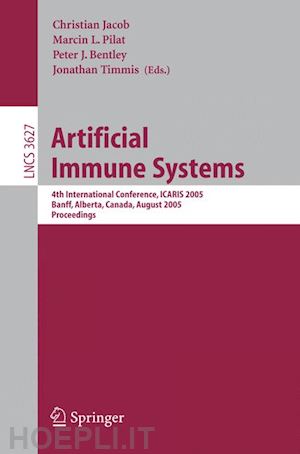 Christian Jacob
Marcin L. Pilat
Peter J. Bentley
Jonathan Timmis (Eds.)

LNCS 3627

Artificial Immune Systems

4th International Conference, ICARIS 2005
Banff, Alberta, Canada, August 2005
Proceedings

Springer

HOEPLI.IT